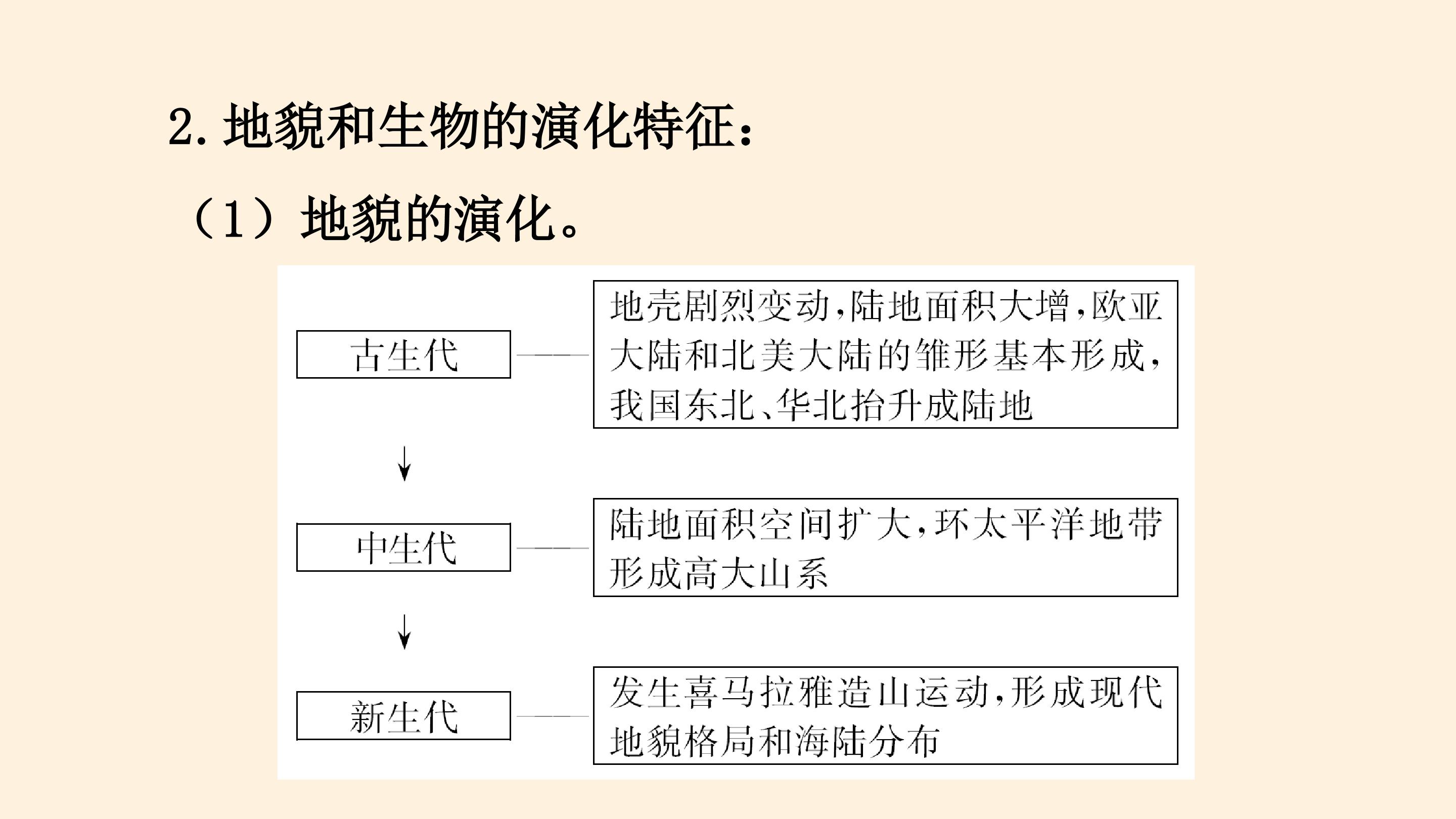 2.地貌和生物的演化特征：

（1）地貌的演化。

古生代

地壳剧烈变动,陆地面积大增,欧亚大陆和北美大陆的雏形基本形成,我国东北、华北抬升成陆地

↓

中生代

陆地面积空间扩大,环太平洋地带形成高大山系

↓

新生代

发生喜马拉雅造山运动,形成现代地貌格局和海陆分布